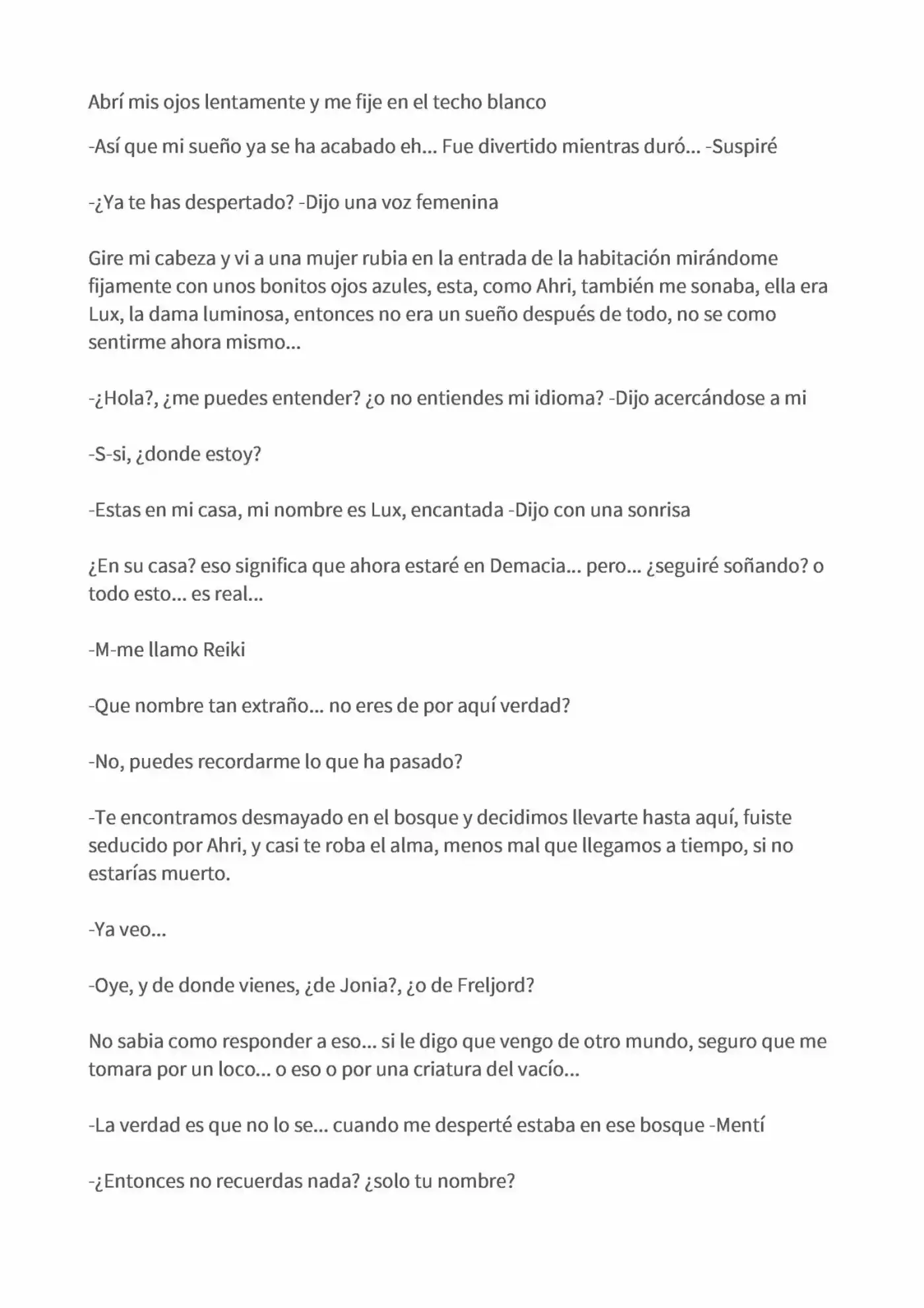 Abrí mis ojos lentamente y me fije en el techo blanco

-Así que mi sueño ya se ha acabado eh... Fue divertido mientras duró... -Suspiré

-¿Ya te has despertado? -Dijo una voz femenina

Gire mi cabeza y vi a una mujer rubia en la entrada de la habitación mirándome fijamente con unos bonitos ojos azules, esta, como Ahri, también me sonaba, ella era Lux, la dama luminosa, entonces no era un sueño después de todo, no se como sentirme ahora mismo...

-¿Hola?, ¿me puedes entender? ¿o no entiendes mi idioma? -Dijo acercándose a mi

-S-si, ¿donde estoy?

-Estas en mi casa, mi nombre es Lux, encantada -Dijo con una sonrisa

¿En su casa? eso significa que ahora estaré en Demacia... pero... ¿seguiré soñando? o todo esto... es real...

-M-me llamo Reiki

-Que nombre tan extraño... no eres de por aquí verdad?

-No, puedes recordarme lo que ha pasado?

-Te encontramos desmayado en el bosque y decidimos llevarte hasta aquí, fuiste seducido por Ahri, y casi te roba el alma, menos mal que llegamos a tiempo, si no estarías muerto.

-Ya veo...

-Oye, y de donde vienes, ¿de Jonia?, ¿o de Freljord?

No sabia como responder a eso... si le digo que vengo de otro mundo, seguro que me tomara por un loco... o eso o por una criatura del vacío...

-La verdad es que no lo se... cuando me desperté estaba en ese bosque -Mentí

-¿Entonces no recuerdas nada? ¿solo tu nombre?